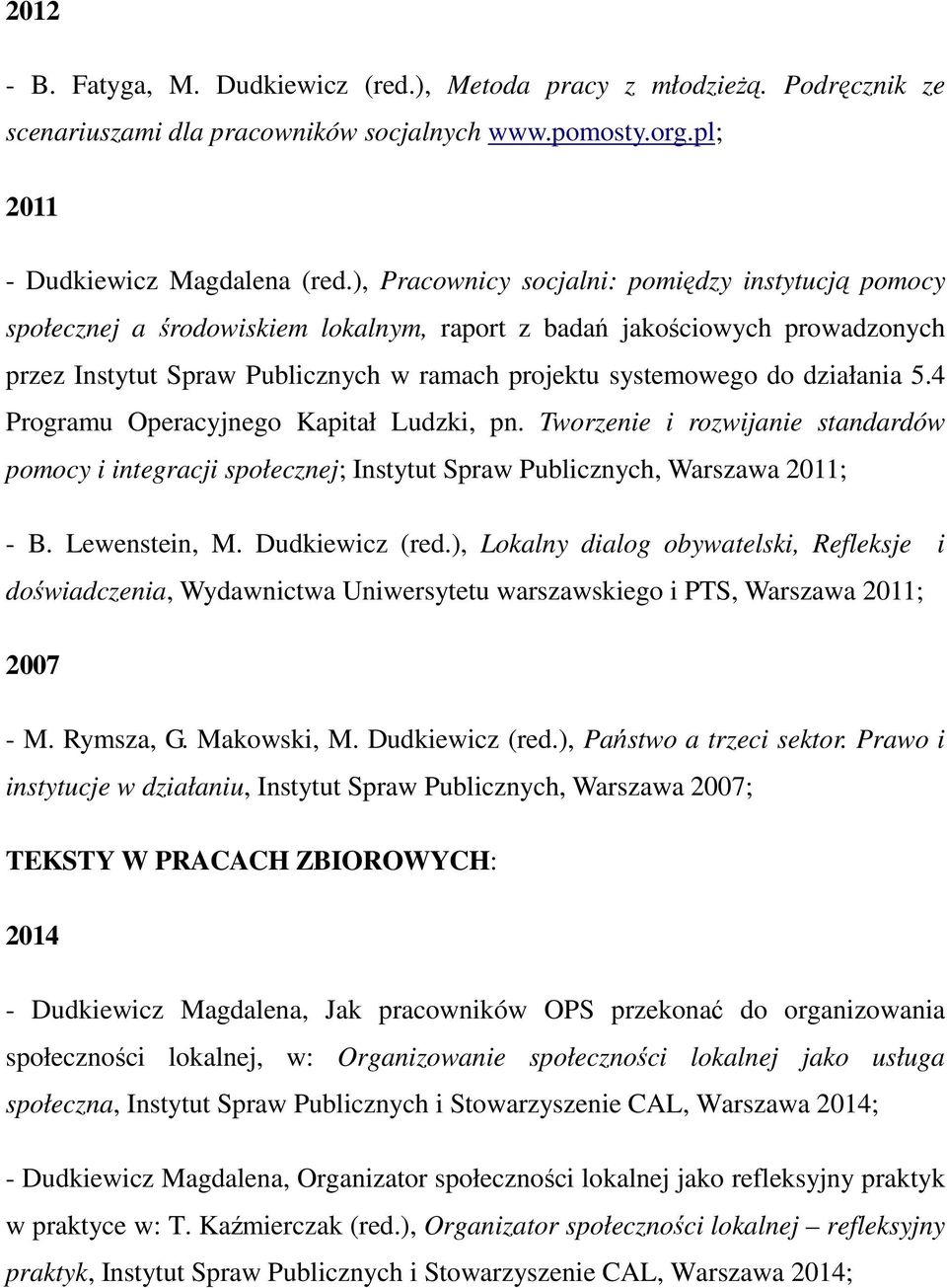 2012

- B. Fatyga, M. Dudkiewicz (red.), Metoda pracy z młodzieżą. Podręcznik ze scenariuszami dla pracowników socjalnych www.pomosty.org.pl;

2011

- Dudkiewicz Magdalena (red.), Pracownicy socjalni: pomiędzy instytucją pomocy społecznej a środowiskiem lokalnym, raport z badań jakościowych prowadzonych przez Instytut Spraw Publicznych w ramach projektu systemowego do działania 5.4 Programu Operacyjnego Kapitał Ludzki, pn. Tworzenie i rozwijanie standardów pomocy i integracji społecznej; Instytut Spraw Publicznych, Warszawa 2011;

- B. Lewenstein, M. Dudkiewicz (red.), Lokalny dialog obywatelski, Refleksje i doświadczenia, Wydawnictwa Uniwersytetu warszawskiego i PTS, Warszawa 2011;

2007

- M. Rymsza, G. Makowski, M. Dudkiewicz (red.), Państwo a trzeci sektor. Prawo i instytucje w działaniu, Instytut Spraw Publicznych, Warszawa 2007;

TEKSTY W PRACACH ZBIOROWYCH:

2014

- Dudkiewicz Magdalena, Jak pracowników OPS przekonać do organizowania społeczności lokalnej, w: Organizowanie społeczności lokalnej jako usługa społeczna, Instytut Spraw Publicznych i Stowarzyszenie CAL, Warszawa 2014;

- Dudkiewicz Magdalena, Organizator społeczności lokalnej jako refleksyjny praktyk w praktyce w: T. Kaźmierczak (red.), Organizator społeczności lokalnej – refleksyjny praktyk, Instytut Spraw Publicznych i Stowarzyszenie CAL, Warszawa 2014;